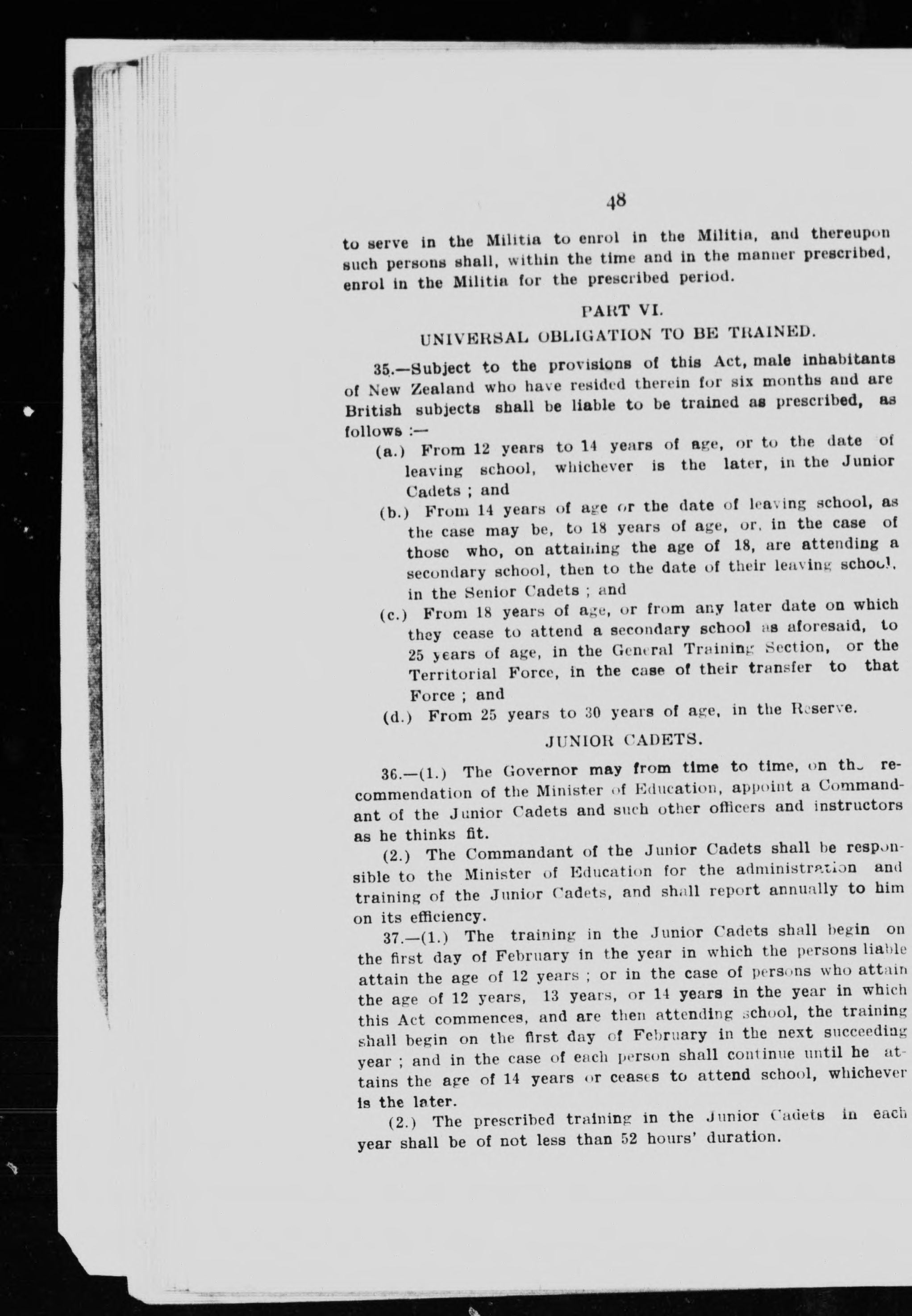 48

to serve in the Militia to enrol in the Militia, and thereupon such persons shall, within the time and in the manner prescribed, enrol in the Militia for the prescribed period.

PART VI.

UNIVERSAL OBLIGATION TO BE TRAINED.

35.—Subject to the provisions of this Act, male inhabitants of New Zealand who have resided therein for six months and are British subjects shall be liable to be trained as prescribed, as follows :—

(a.) From 12 years to 14 years of age, or to the date of leaving school, whichever is the later, in the Junior Cadets ; and

(b.) From 14 years of age or the date of leaving school, as the case may be, to 18 years of age, or, in the case of those who, on attaining the age of 18, are attending a secondary school, then to the date of their leaving school, in the Senior Cadets ; and

(c.) From 18 years of age, or from any later date on which they cease to attend a secondary school as aforesaid, to 25 years of age, in the General Training Section, or the Territorial Force, in the case of their transfer to that Force ; and

(d.) From 25 years to 30 years of age, in the Reserve.

JUNIOR CADETS.

36.—(1.) The Governor may from time to time, on the recommendation of the Minister of Education, appoint a Commandant of the Junior Cadets and such other officers and instructors as he thinks fit.

(2.) The Commandant of the Junior Cadets shall be responsible to the Minister of Education for the administration and training of the Junior Cadets, and shall report annually to him on its efficiency.

37.—(1.) The training in the Junior Cadets shall begin on the first day of February in the year in which the persons liable attain the age of 12 years ; or in the case of persons who attain the age of 12 years, 13 years, or 14 years in the year in which this Act commences, and are then attending school, the training shall begin on the first day of February in the next succeeding year ; and in the case of each person shall continue until he attains the age of 14 years or ceases to attend school, whichever is the later.

(2.) The prescribed training in the Junior Cadets in each year shall be of not less than 52 hours' duration.